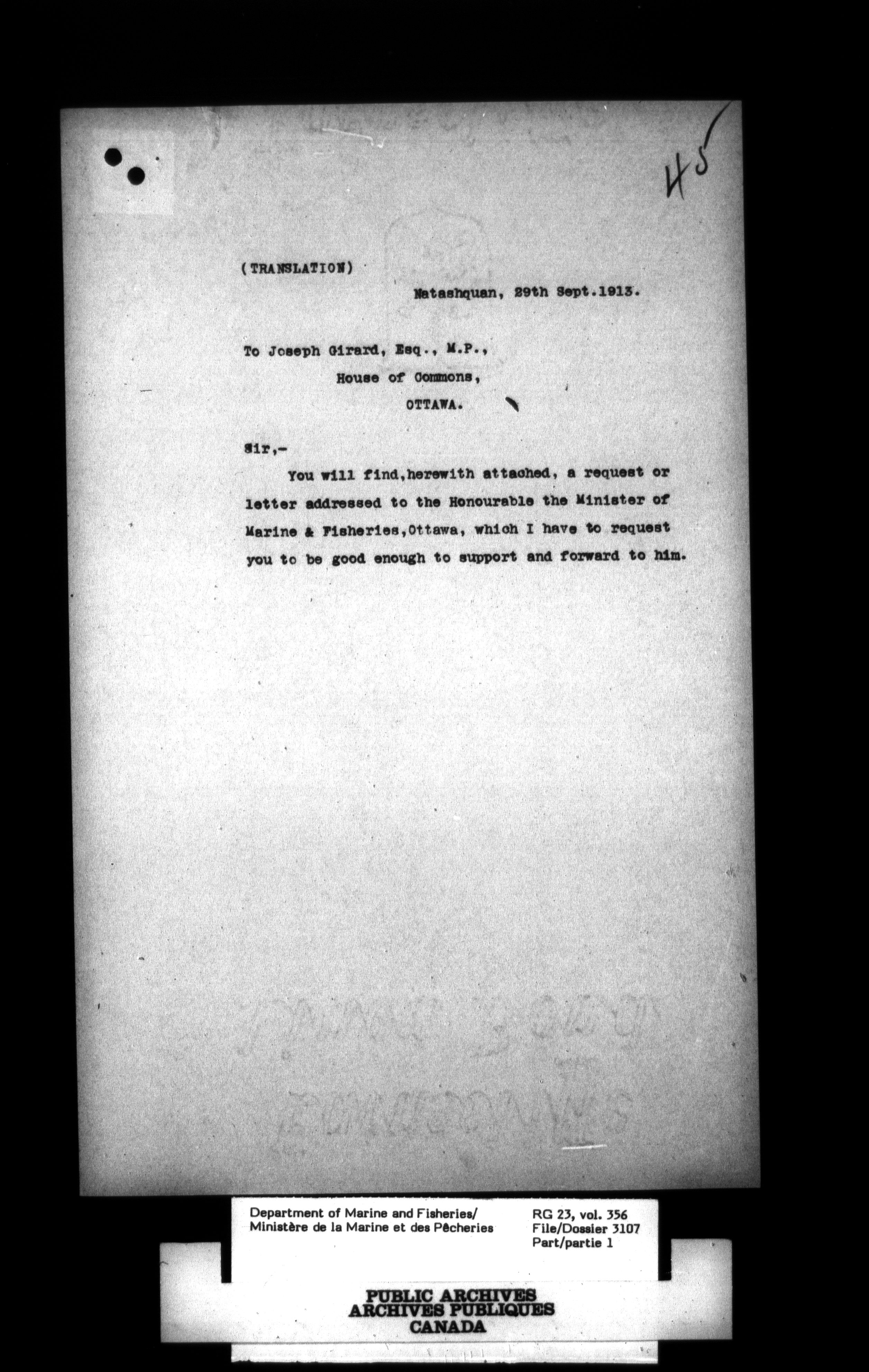 45

(TRANSLATION)

Natashquan, 29th Sept.1913.

To Joseph Girard, Esq., M.P.,
House of Commons,
OTTAWA.

Sir,-

You will find,herewith attached, a request or letter addressed to the Honourable the Minister of Marine & Fisheries,Ottawa, which I have to request you to be good enough to support and forward to him.

Department of Marine and Fisheries/
Ministère de la Marine et des Pêcheries

RG 23, vol. 356
File/Dossier 3107
Part/partie 1

PUBLIC ARCHIVES
ARCHIVES PUBLIQUES
CANADA